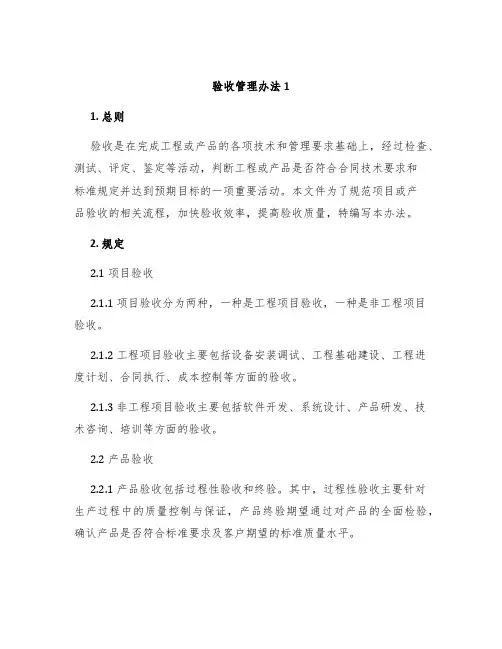 验收管理办法 1

1. 总则

验收是在完成工程或产品的各项技术和管理要求基础上，经过检查、测试、评定、鉴定等活动，判断工程或产品是否符合合同技术要求和标准规定并达到预期目标的一项重要活动。本文件为了规范项目或产品验收的相关流程，加快验收效率，提高验收质量，特编写本办法。

2. 规定

2.1 项目验收

2.1.1 项目验收分为两种，一种是工程项目验收，一种是非工程项目验收。

2.1.2 工程项目验收主要包括设备安装调试、工程基础建设、工程进度计划、合同执行、成本控制等方面的验收。

2.1.3 非工程项目验收主要包括软件开发、系统设计、产品研发、技术咨询、培训等方面的验收。

2.2 产品验收

2.2.1 产品验收包括过程性验收和终验。其中，过程性验收主要针对生产过程中的质量控制与保证，产品终验期望通过对产品的全面检验，确认产品是否符合标准要求及客户期望的标准质量水平。